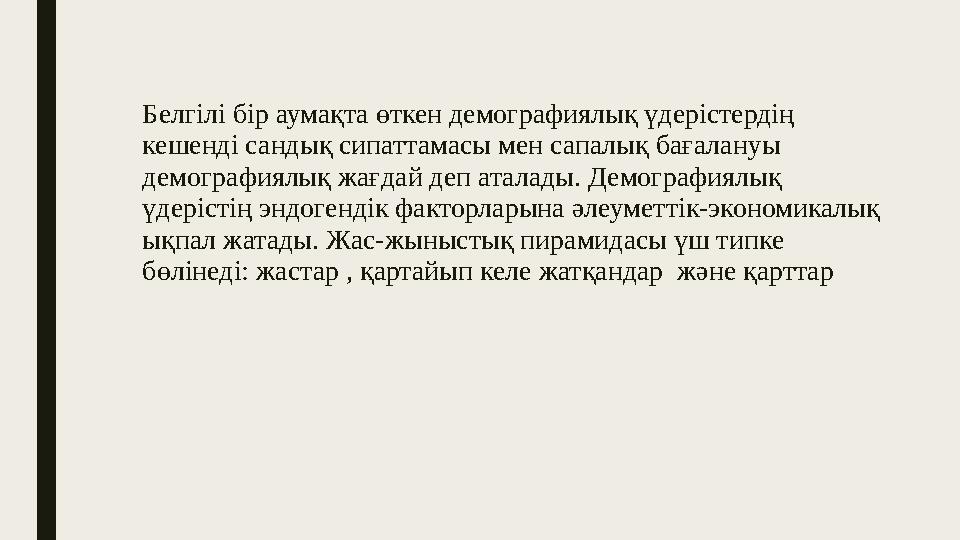 Белгілі бір аумақта өткен демографиялық үдерістердің кешенді сандық сипаттамасы мен сапалық бағалануы демографиялық жағдай деп аталады. Демографиялық үдерістің эндогендік факторларына әлеуметтік-экономикалық ықпал жатады. Жас-жыныстық пирамидасы үш типке бөлінеді: жастар , қартайып келе жатқандар және қарттар